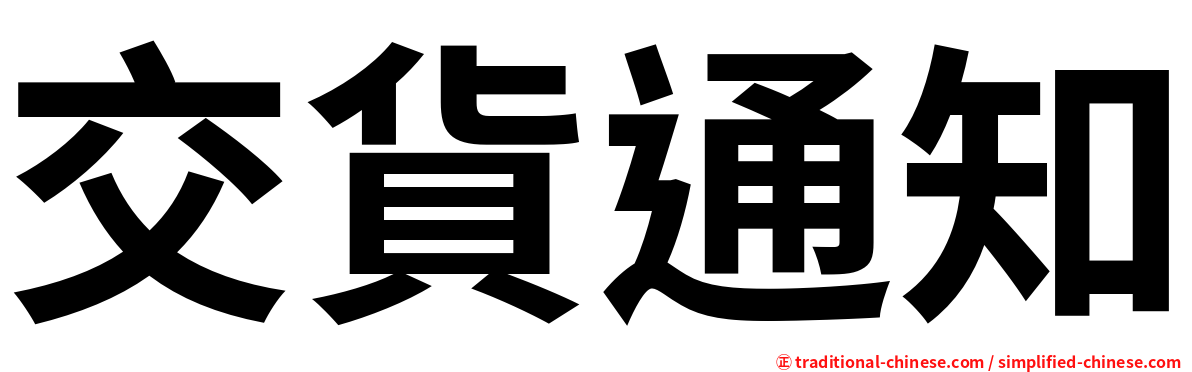 交貨通知

㊣ traditional-chinese.com / simplified-chinese.com